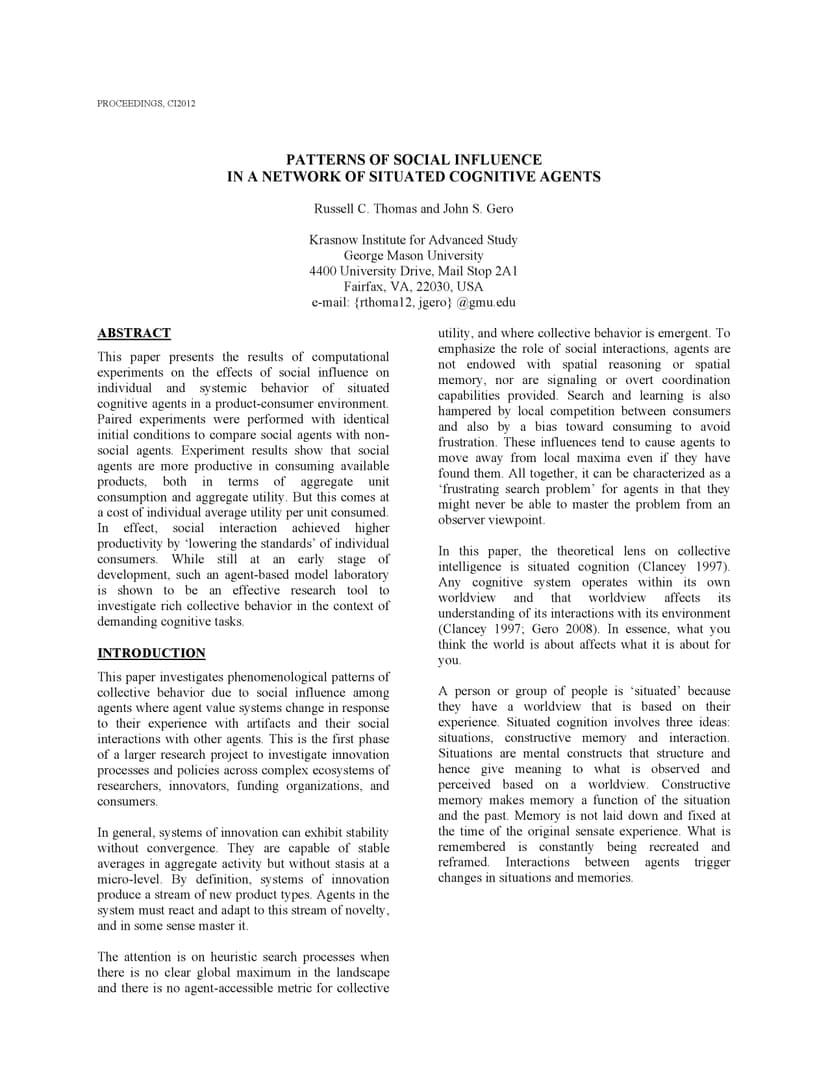 PROCEEDINGS, CI2012

PATTERNS OF SOCIAL INFLUENCE
IN A NETWORK OF SITUATED COGNITIVE AGENTS

Russell C. Thomas and John S. Gero

Krasnow Institute for Advanced Study
George Mason University
4400 University Drive, Mail Stop 2A1
Fairfax, VA, 22030, USA
e-mail: {rthoma12, jgero} @gmu.edu

ABSTRACT

This paper presents the results of computational experiments on the effects of social influence on individual and systemic behavior of situated cognitive agents in a product-consumer environment. Paired experiments were performed with identical initial conditions to compare social agents with non-social agents. Experiment results show that social agents are more productive in consuming available products, both in terms of aggregate unit consumption and aggregate utility. But this comes at a cost of individual average utility per unit consumed. In effect, social interaction achieved higher productivity by 'lowering the standards' of individual consumers. While still at an early stage of development, such an agent-based model laboratory is shown to be an effective research tool to investigate rich collective behavior in the context of demanding cognitive tasks.

INTRODUCTION

This paper investigates phenomenological patterns of collective behavior due to social influence among agents where agent value systems change in response to their experience with artifacts and their social interactions with other agents. This is the first phase of a larger research project to investigate innovation processes and policies across complex ecosystems of researchers, innovators, funding organizations, and consumers.

In general, systems of innovation can exhibit stability without convergence. They are capable of stable averages in aggregate activity but without stasis at a micro-level. By definition, systems of innovation produce a stream of new product types. Agents in the system must react and adapt to this stream of novelty, and in some sense master it.

The attention is on heuristic search processes when there is no clear global maximum in the landscape and there is no agent-accessible metric for collective utility, and where collective behavior is emergent. To emphasize the role of social interactions, agents are not endowed with spatial reasoning or spatial memory, nor are signaling or overt coordination capabilities provided. Search and learning is also hampered by local competition between consumers and also by a bias toward consuming to avoid frustration. These influences tend to cause agents to move away from local maxima even if they have found them. All together, it can be characterized as a 'frustrating search problem' for agents in that they might never be able to master the problem from an observer viewpoint.

In this paper, the theoretical lens on collective intelligence is situated cognition (Clancey 1997). Any cognitive system operates within its own worldview and that worldview affects its understanding of its interactions with its environment (Clancey 1997; Gero 2008). In essence, what you think the world is about affects what it is about for you.

A person or group of people is 'situated' because they have a worldview that is based on their experience. Situated cognition involves three ideas: situations, constructive memory and interaction. Situations are mental constructs that structure and hence give meaning to what is observed and perceived based on a worldview. Constructive memory makes memory a function of the situation and the past. Memory is not laid down and fixed at the time of the original sensate experience. What is remembered is constantly being recreated and reframed. Interactions between agents trigger changes in situations and memories.